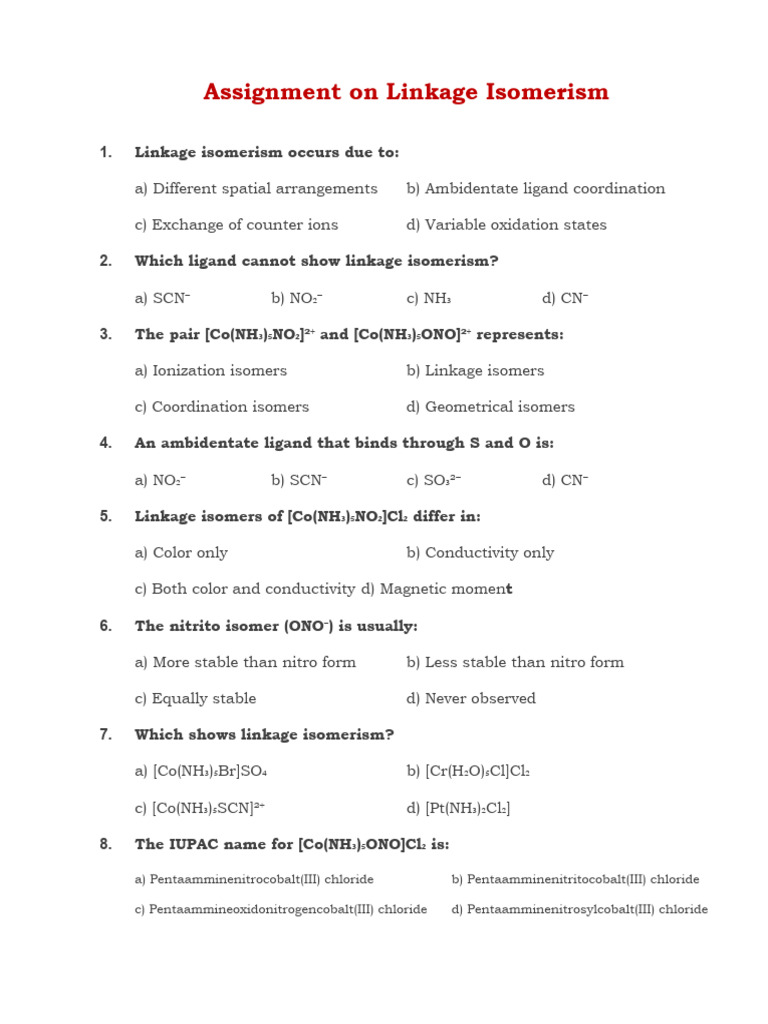 Assignment on Linkage Isomerism

1. Linkage isomerism occurs due to:

a) Different spatial arrangements b) Ambidentate ligand coordination

c) Exchange of counter ions d) Variable oxidation states

2. Which ligand cannot show linkage isomerism?

a) $SCN^-$ b) $NO_2^-$ c) $NH_3$ d) $CN^-$

3. The pair $[Co(NH_3)_5NO_2]^{2+}$ and $[Co(NH_3)_5ONO]^{2+}$ represents:

a) Ionization isomers b) Linkage isomers

c) Coordination isomers d) Geometrical isomers

4. An ambidentate ligand that binds through S and O is:

a) $NO_2^-$ b) $SCN^-$ c) $SO_3^{2-}$ d) $CN^-$

5. Linkage isomers of $[Co(NH_3)_5NO_2]Cl_2$ differ in:

a) Color only b) Conductivity only

c) Both color and conductivity d) Magnetic moment

6. The nitrito isomer ($ONO^-$) is usually:

a) More stable than nitro form b) Less stable than nitro form

c) Equally stable d) Never observed

7. Which shows linkage isomerism?

a) $[Co(NH_3)_5Br]SO_4$ b) $[Cr(H_2O)_5Cl]Cl_2$

c) $[Co(NH_3)_5SCN]^{2+}$ d) $[Pt(NH_3)_2Cl_2]$

8. The IUPAC name for $[Co(NH_3)_5ONO]Cl_2$ is:

a) Pentaamminenitrocobalt(III) chloride b) Pentaamminenitritocobalt(III) chloride

c) Pentaammineoxidonitrogencobalt(III) chloride d) Pentaamminenitrosylcobalt(III) chloride